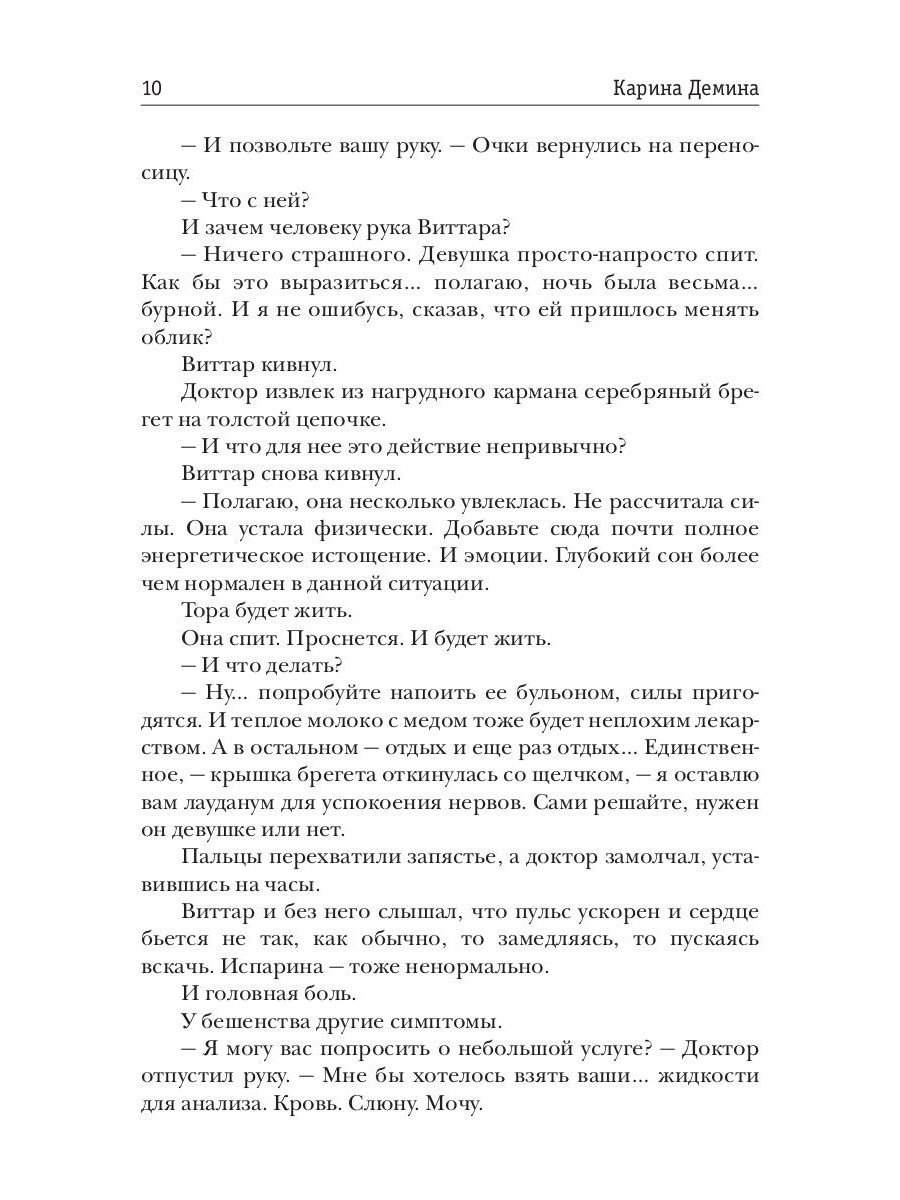 10 Карина Демина

— И позвольте вашу руку. — Очки вернулись на переносицу.

— Что с ней?

И зачем человеку рука Виттара?

— Ничего страшного. Девушка просто-напросто спит. Как бы это выразиться... полагаю, ночь была весьма... бурной. И я не ошибусь, сказав, что ей пришлось менять облик?

Виттар кивнул.

Доктор извлек из нагрудного кармана серебряный брегет на толстой цепочке.

— И что для нее это действие непривычно?

Виттар снова кивнул.

— Полагаю, она несколько увлеклась. Не рассчитала силы. Она устала физически. Добавьте сюда почти полное энергетическое истощение. И эмоции. Глубокий сон более чем нормален в данной ситуации.

Тора будет жить.

Она спит. Проснется. И будет жить.

— И что делать?

— Ну... попробуйте напоить ее бульоном, силы пригодятся. И теплое молоко с медом тоже будет неплохим лекарством. А в остальном — отдых и еще раз отдых... Единственное, — крышка брегета откинулась со щелчком, — я оставлю вам лауданум для успокоения нервов. Сами решайте, нужен он девушке или нет.

Пальцы перехватили запястье, а доктор замолчал, уставившись на часы.

Виттар и без него слышал, что пульс ускорен и сердце бьется не так, как обычно, то замедляясь, то пускаясь вскачь. Испарина — тоже ненормально.

И головная боль.

У бешенства другие симптомы.

— Я могу вас попросить о небольшой услуге? — Доктор отпустил руку. — Мне бы хотелось взять ваши... жидкости для анализа. Кровь. Слюну. Мочу.